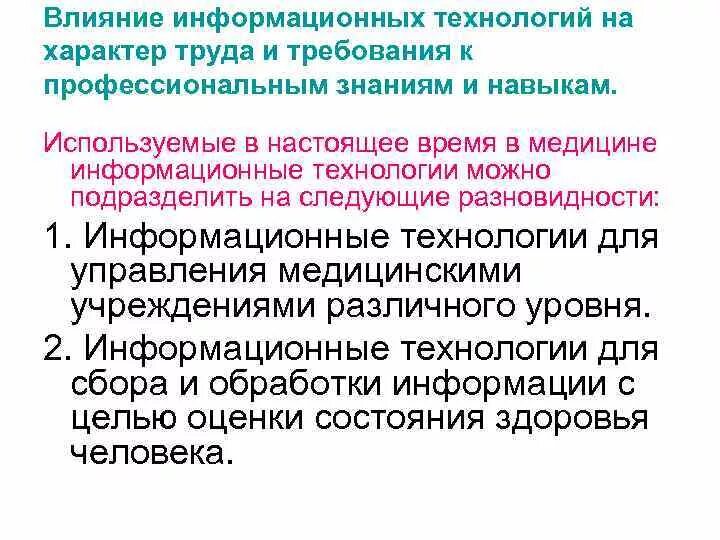 Влияние информационных технологий на характер труда и требования к профессиональным знаниям и навыкам.

Используемые в настоящее время в медицине информационные технологии можно подразделить на следующие разновидности:

1. Информационные технологии для управления медицинскими учреждениями различного уровня.

2. Информационные технологии для сбора и обработки информации с целью оценки состояния здоровья человека.